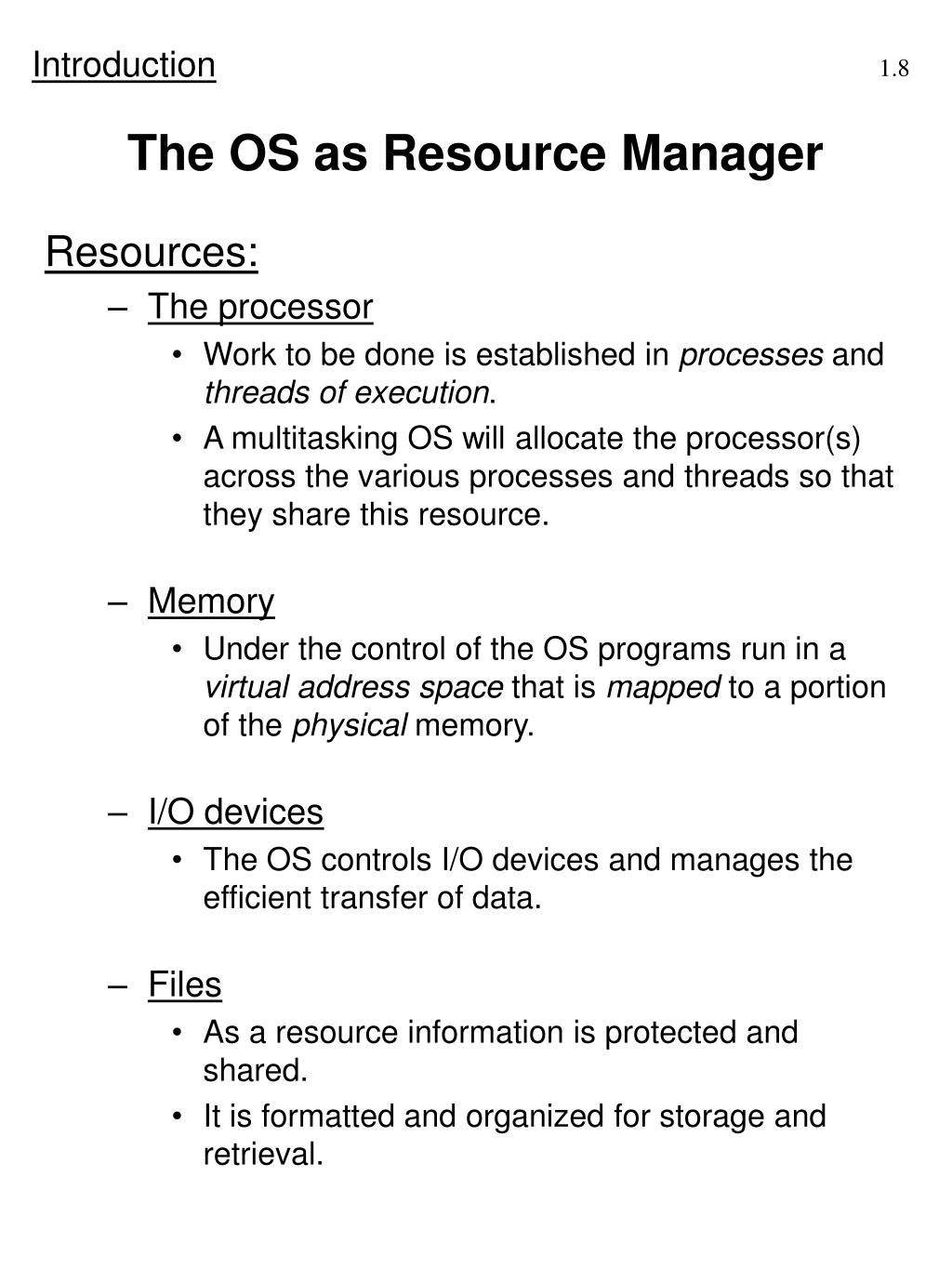 Introduction 1.8

The OS as Resource Manager

Resources:

– The processor
• Work to be done is established in processes and threads of execution.
• A multitasking OS will allocate the processor(s) across the various processes and threads so that they share this resource.

– Memory
• Under the control of the OS programs run in a virtual address space that is mapped to a portion of the physical memory.

– I/O devices
• The OS controls I/O devices and manages the efficient transfer of data.

– Files
• As a resource information is protected and shared.
• It is formatted and organized for storage and retrieval.